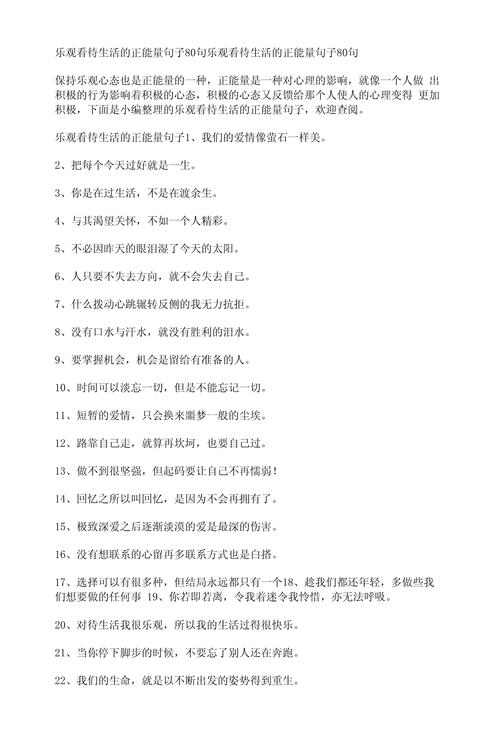 乐观看待生活的正能量句子80句乐观看待生活的正能量句子80句

保持乐观心态也是正能量的一种，正能量是一种对心理的影响，就像一个人做 出积极的行为影响着积极的心态，积极的心态又反馈给那个人使人的心理变得 更加积极，下面是小编整理的乐观看待生活的正能量句子，欢迎查阅。

乐观看待生活的正能量句子1、我们的爱情像萤石一样美。

2、把每个今天过好就是一生。

3、你是在过生活，不是在渡余生。

4、与其渴望关怀，不如一个人精彩。

5、不必因昨天的眼泪湿了今天的太阳。

6、人只要不失去方向，就不会失去自己。

7、什么拨动心跳辗转反侧的我无力抗拒。

8、没有口水与汗水，就没有胜利的泪水。

9、要掌握机会，机会是留给有准备的人。

10、时间可以淡忘一切，但是不能忘记一切。

11、短暂的爱情，只会换来噩梦一般的尘埃。

12、路靠自己走，就算再坎坷，也要自己过。

13、做不到很坚强，但起码要让自己不再懦弱！

14、回忆之所以叫回忆，是因为不会再拥有了。

15、极致深爱之后逐渐淡漠的爱是最深的伤害。

16、没有想联系的心留再多联系方式也是白搭。

17、选择可以有很多种，但结局永远都只有一个18、趁我们都还年轻，多做些我们想要做的任何事 19、你若即若离，令我着迷令我怜惜，亦无法呼吸。

20、对待生活我很乐观，所以我的生活过得很快乐。

21、当你停下脚步的时候，不要忘了别人还在奔跑。

22、我们的生命，就是以不断出发的姿势得到重生。